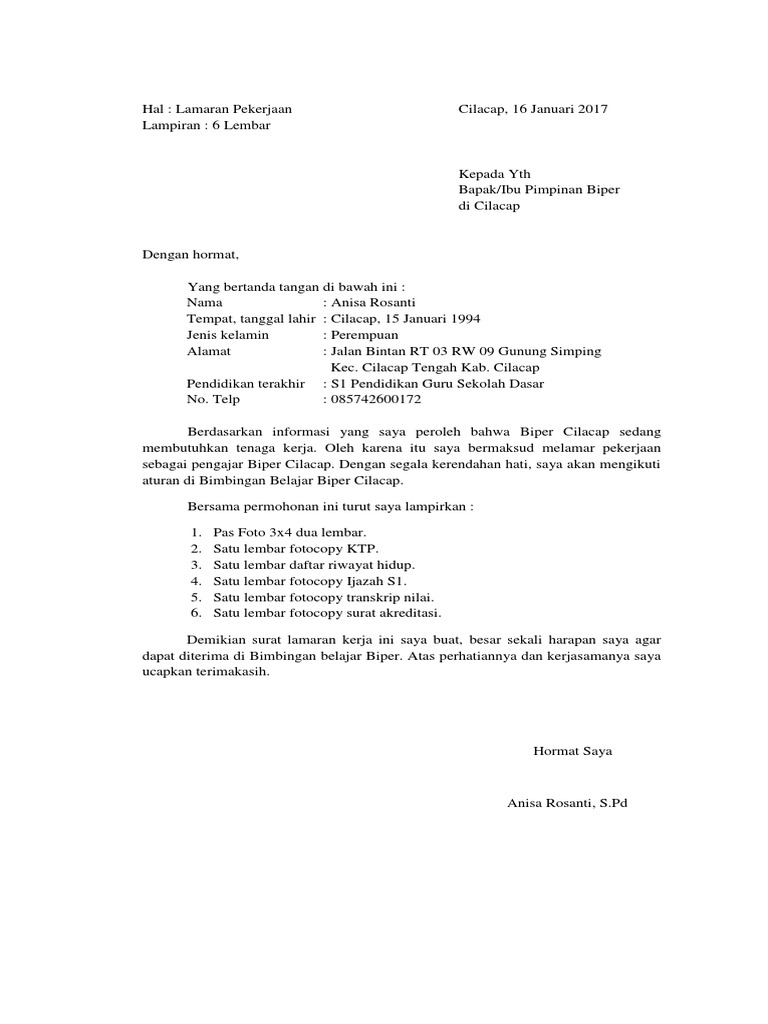 Hal : Lamaran Pekerjaan
Lampiran : 6 Lembar

Cilacap, 16 Januari 2017

Kepada Yth
Bapak/Ibu Pimpinan Biper
di Cilacap

Dengan hormat,

Yang bertanda tangan di bawah ini :
Nama : Anisa Rosanti
Tempat, tanggal lahir : Cilacap, 15 Januari 1994
Jenis kelamin : Perempuan
Alamat : Jalan Bintan RT 03 RW 09 Gunung Simping Kec. Cilacap Tengah Kab. Cilacap
Pendidikan terakhir : S1 Pendidikan Guru Sekolah Dasar
No. Telp : 085742600172

Berdasarkan informasi yang saya peroleh bahwa Biper Cilacap sedang membutuhkan tenaga kerja. Oleh karena itu saya bermaksud melamar pekerjaan sebagai pengajar Biper Cilacap. Dengan segala kerendahan hati, saya akan mengikuti aturan di Bimbingan Belajar Biper Cilacap.

Bersama permohonan ini turut saya lampirkan :

1. Pas Foto 3x4 dua lembar.
2. Satu lembar fotocopy KTP.
3. Satu lembar daftar riwayat hidup.
4. Satu lembar fotocopy Ijazah S1.
5. Satu lembar fotocopy transkrip nilai.
6. Satu lembar fotocopy surat akreditasi.

Demikian surat lamaran kerja ini saya buat, besar sekali harapan saya agar dapat diterima di Bimbingan belajar Biper. Atas perhatiannya dan kerjasamanya saya ucapkan terimakasih.

Hormat Saya

Anisa Rosanti, S.Pd